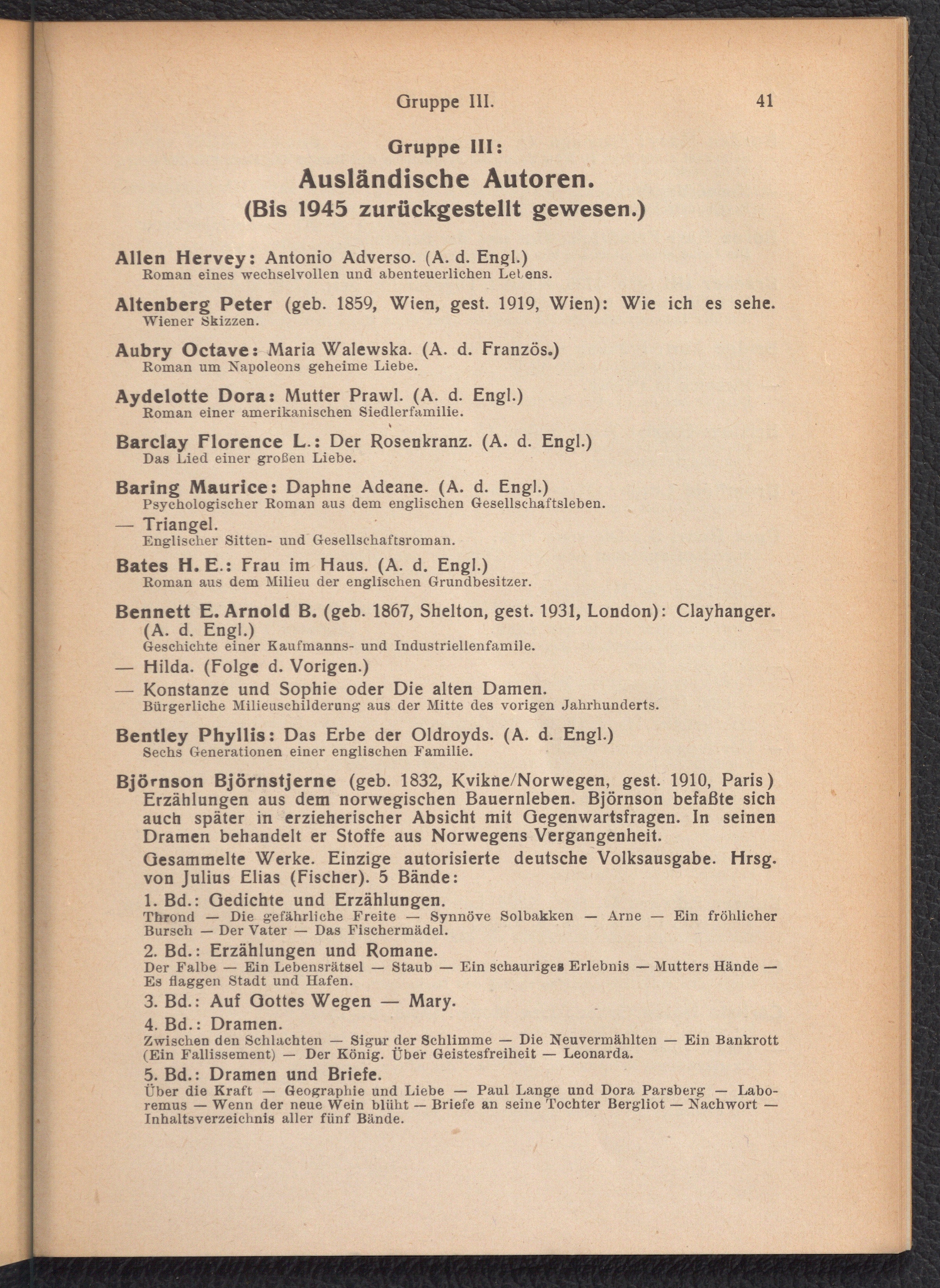 Gruppe III. 41

Gruppe III:
Ausländische Autoren.
(Bis 1945 zurückgestellt gewesen.)

Allen Hervey: Antonio Adverso. (A. d. Engl.)
Roman eines wechselvollen und abenteuerlichen Lebens.

Altenberg Peter (geb. 1859, Wien, gest. 1919, Wien): Wie ich es sehe.
Wiener Skizzen.

Aubry Octave: Maria Walewska. (A. d. Französ.)
Roman um Napoleons geheime Liebe.

Aydelotte Dora: Mutter Prawl. (A. d. Engl.)
Roman einer amerikanischen Siedlerfamilie.

Barclay Florence L.: Der Rosenkranz. (A. d. Engl.)
Das Lied einer großen Liebe.

Baring Maurice: Daphne Adeane. (A. d. Engl.)
Psychologischer Roman aus dem englischen Gesellschaftsleben.

— Triangel.
Englischer Sitten- und Gesellschaftsroman.

Bates H. E.: Frau im Haus. (A. d. Engl.)
Roman aus dem Milieu der englischen Grundbesitzer.

Bennett E. Arnold B. (geb. 1867, Shelton, gest. 1931, London): Clayhanger. (A. d. Engl.)
Geschichte einer Kaufmanns- und Industriellenfamile.

— Hilda. (Folge d. Vorigen.)

— Konstanze und Sophie oder Die alten Damen.
Bürgerliche Milieuschilderung aus der Mitte des vorigen Jahrhunderts.

Bentley Phyllis: Das Erbe der Oldroyds. (A. d. Engl.)
Sechs Generationen einer englischen Familie.

Björnson Björnstjerne (geb. 1832, Kvikne/Norwegen, gest. 1910, Paris) Erzählungen aus dem norwegischen Bauernleben. Björnson befaßte sich auch später in erzieherischer Absicht mit Gegenwartsfragen. In seinen Dramen behandelt er Stoffe aus Norwegens Vergangenheit.

Gesammelte Werke. Einzige autorisierte deutsche Volksausgabe. Hrsg. von Julius Elias (Fischer). 5 Bände:

1. Bd.: Gedichte und Erzählungen.
Thrond — Die gefährliche Freite — Synnöve Solbakken — Arne — Ein fröhlicher Bursch — Der Vater — Das Fischermädel.

2. Bd.: Erzählungen und Romane.
Der Falbe — Ein Lebensrätsel — Staub — Ein schauriges Erlebnis — Mutters Hände — Es flaggen Stadt und Hafen.

3. Bd.: Auf Gottes Wegen — Mary.

4. Bd.: Dramen.
Zwischen den Schlachten — Sigur der Schlimme — Die Neuvermählten — Ein Bankrott (Ein Fallissement) — Der König. Über Geistesfreiheit — Leonarda.

5. Bd.: Dramen und Briefe.
Über die Kraft — Geographie und Liebe — Paul Lange und Dora Parsberg — Laboremus — Wenn der neue Wein blüht — Briefe an seine Tochter Bergliot — Nachwort — Inhaltsverzeichnis aller fünf Bände.